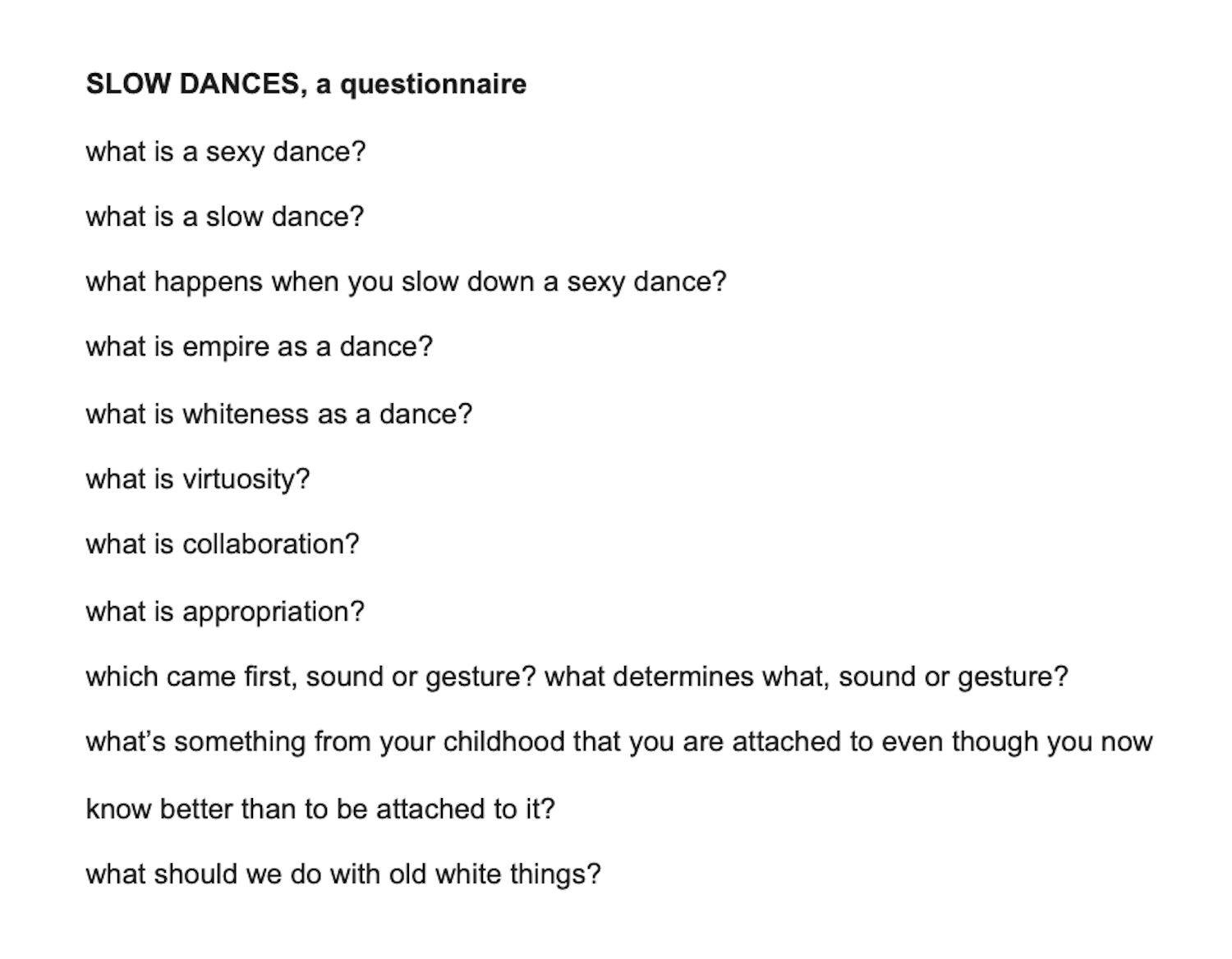 SLOW DANCES, a questionnaire

what is a sexy dance?

what is a slow dance?

what happens when you slow down a sexy dance?

what is empire as a dance?

what is whiteness as a dance?

what is virtuosity?

what is collaboration?

what is appropriation?

which came first, sound or gesture? what determines what, sound or gesture?

what's something from your childhood that you are attached to even though you now know better than to be attached to it?

what should we do with old white things?